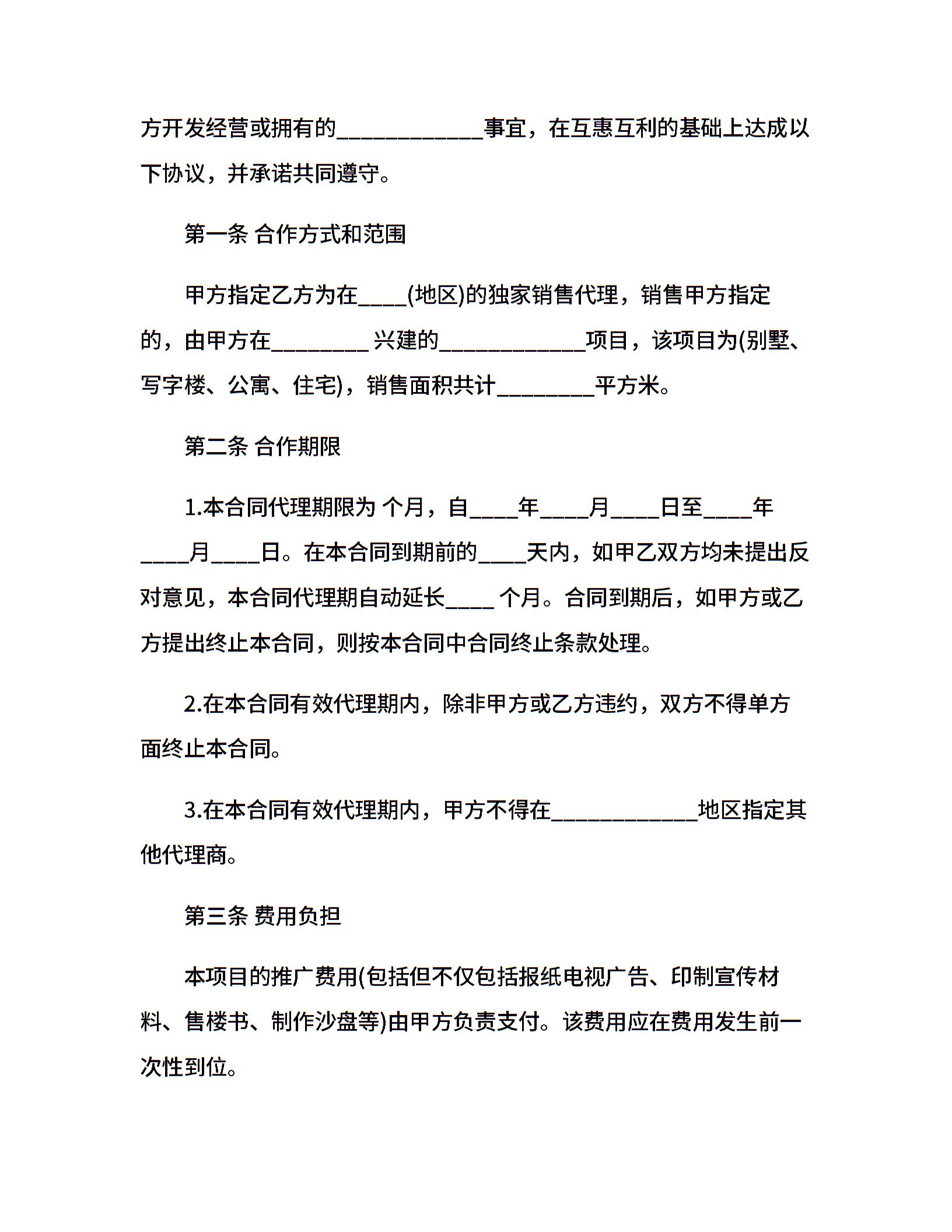 方开发经营或拥有的____________事宜，在互惠互利的基础上达成以下协议，并承诺共同遵守。

第一条 合作方式和范围

甲方指定乙方为在____(地区)的独家销售代理，销售甲方指定的，由甲方在________ 兴建的____________项目，该项目为(别墅、写字楼、公寓、住宅)，销售面积共计________平方米。

第二条 合作期限

1.本合同代理期限为 个月，自____年____月____日至____年____月____日。在本合同到期前的____天内，如甲乙双方均未提出反对意见，本合同代理期自动延长____ 个月。合同到期后，如甲方或乙方提出终止本合同，则按本合同中合同终止条款处理。

2.在本合同有效代理期内，除非甲方或乙方违约，双方不得单方面终止本合同。

3.在本合同有效代理期内，甲方不得在____________地区指定其他代理商。

第三条 费用负担

本项目的推广费用(包括但不仅包括报纸电视广告、印制宣传材料、售楼书、制作沙盘等)由甲方负责支付。该费用应在费用发生前一次性到位。